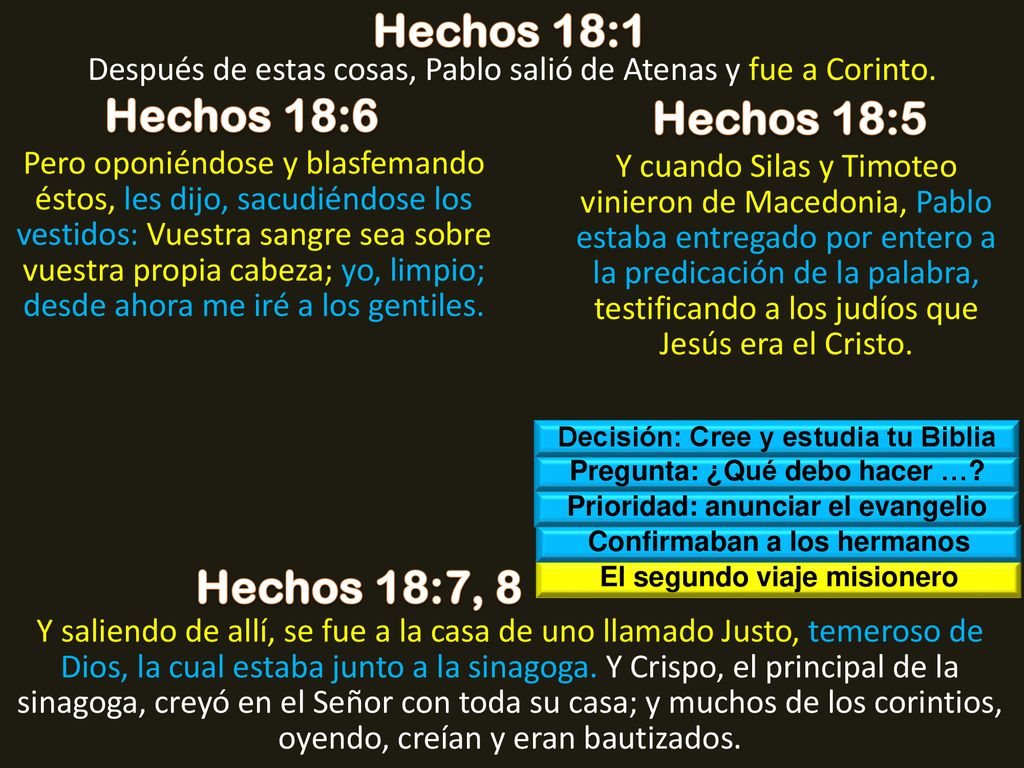 Hechos 18:1

Después de estas cosas, Pablo salió de Atenas y fue a Corinto.

Hechos 18:6

Pero oponiéndose y blasfemando éstos, les dijo, sacudiéndose los vestidos: Vuestra sangre sea sobre vuestra propia cabeza; yo, limpio; desde ahora me iré a los gentiles.

Hechos 18:5

Y cuando Silas y Timoteo vinieron de Macedonia, Pablo estaba entregado por entero a la predicación de la palabra, testificando a los judíos que Jesús era el Cristo.

Decisión: Cree y estudia tu Biblia

Pregunta: ¿Qué debo hacer …?

Prioridad: anunciar el evangelio

Confirmaban a los hermanos

El segundo viaje misionero

Hechos 18:7, 8

Y saliendo de allí, se fue a la casa de uno llamado Justo, temeroso de Dios, la cual estaba junto a la sinagoga. Y Crispo, el principal de la sinagoga, creyó en el Señor con toda su casa; y muchos de los corintios, oyendo, creían y eran bautizados.